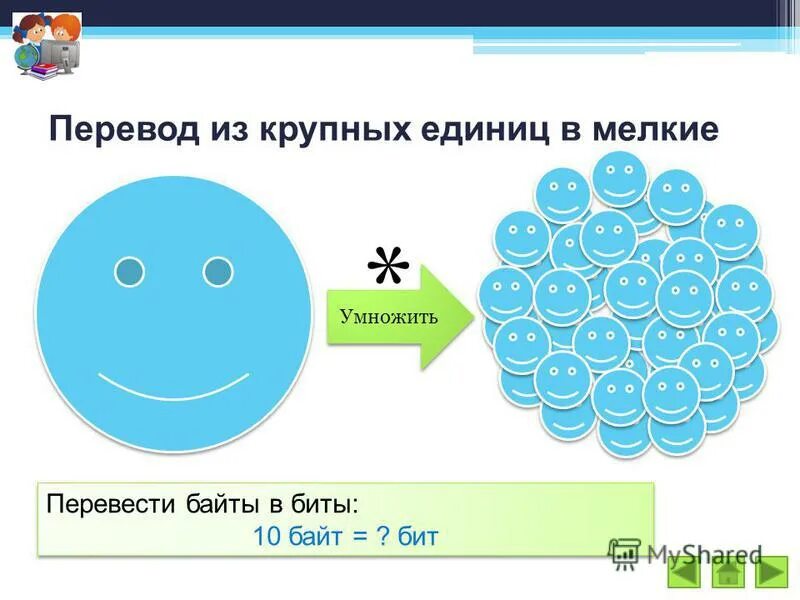 Перевод из крупных единиц в мелкие

*

Умножить

Перевести байты в биты:

10 байт = ? бит

MyShared